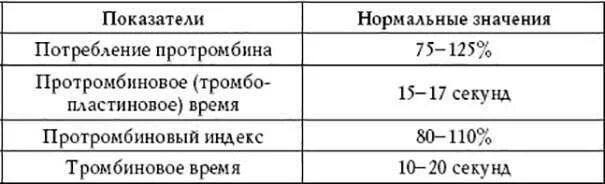 | Показатели | Нормальные значения |
|---|---|
| Потребление протромбина | 75–125% |
| Протромбиновое (тромбопластиновое) время | 15–17 секунд |
| Протромбиновый индекс | 80–110% |
| Тромбиновое время | 10–20 секунд |